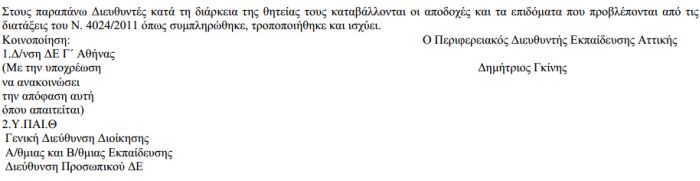 Στους παραπάνω Διευθυντές κατά τη διάρκεια της θητείας τους καταβάλλονται οι αποδοχές και τα επιδόματα που προβλέπονται από τις διατάξεις του Ν. 4024/2011 όπως συμπληρώθηκε, τροποποιήθηκε και ισχύει.

Κοινοποίηση:
1.Δ/νση ΔΕ Γ΄ Αθήνας
(Με την υποχρέωση
να ανακοινώσει
την απόφαση αυτή
όπου απαιτείται)
2.Υ.ΠΑΙ.Θ
Γενική Διεύθυνση Διοίκησης
Α/θμιας και Β/θμιας Εκπαίδευσης
Διεύθυνση Προσωπικού ΔΕ

Ο Περιφερειακός Διευθυντής Εκπαίδευσης Αττικής

Δημήτριος Γκίνης